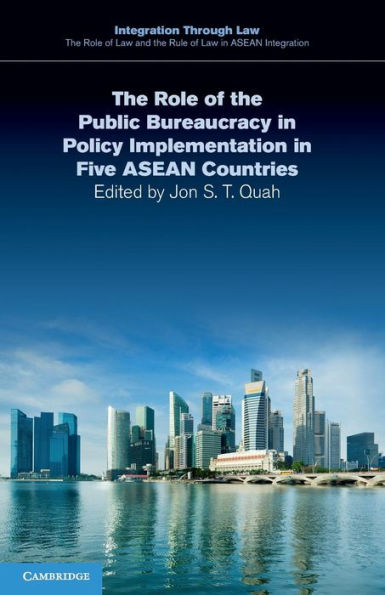 Integration Through Law
The Role of Law and the Rule of Law in ASEAN Integration

The Role of the Public Bureaucracy in Policy Implementation in Five ASEAN Countries
Edited by Jon S. T. Quah

CAMBRIDGE